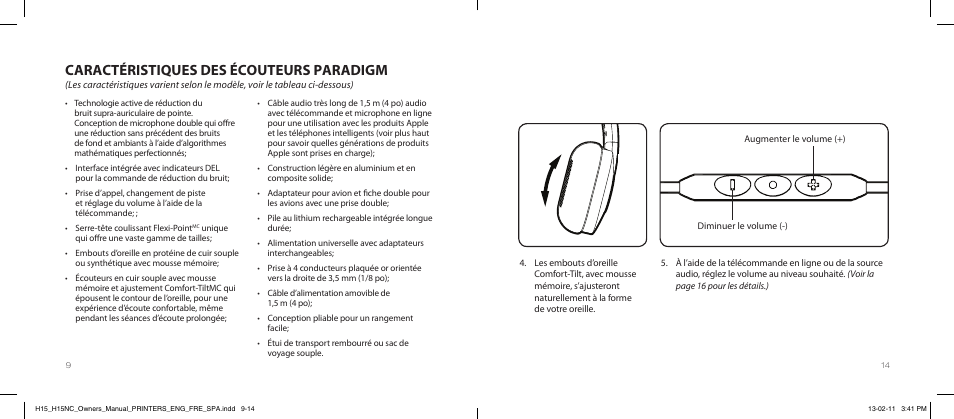 CARACTÉRISTIQUES DES ÉCOUTEURS PARADIGM

(Les caractéristiques varient selon le modèle, voir le tableau ci-dessous)

• Technologie active de réduction du bruit supra-auriculaire de pointe. Conception de microphone double qui offre une réduction sans précédent des bruits de fond et ambiants à l'aide d'algorithmes mathématiques perfectionnés;

• Interface intégrée avec indicateurs DEL pour la commande de réduction du bruit;

• Prise d'appel, changement de piste et réglage du volume à l'aide de la télécommande; ;

• Serre-tête coulissant Flexi-Point$^{MC}$ unique qui offre une vaste gamme de tailles;

• Embouts d'oreille en protéine de cuir souple ou synthétique avec mousse mémoire;

• Écouteurs en cuir souple avec mousse mémoire et ajustement Comfort-TiltMC qui épousent le contour de l'oreille, pour une expérience d'écoute confortable, même pendant les séances d'écoute prolongée;

• Câble audio très long de 1,5 m (4 po) audio avec télécommande et microphone en ligne pour une utilisation avec les produits Apple et les téléphones intelligents (voir plus haut pour savoir quelles générations de produits Apple sont prises en charge);

• Construction légère en aluminium et en composite solide;

• Adaptateur pour avion et fiche double pour les avions avec une prise double;

• Pile au lithium rechargeable intégrée longue durée;

• Alimentation universelle avec adaptateurs interchangeables;

• Prise à 4 conducteurs plaquée or orientée vers la droite de 3,5 mm (1/8 po);

• Câble d'alimentation amovible de 1,5 m (4 po);

• Conception pliable pour un rangement facile;

• Étui de transport rembourré ou sac de voyage souple.

9

Augmenter le volume (+)

Diminuer le volume (-)

4. Les embouts d'oreille Comfort-Tilt, avec mousse mémoire, s'ajusteront naturellement à la forme de votre oreille.

5. À l'aide de la télécommande en ligne ou de la source audio, réglez le volume au niveau souhaité. (Voir la page 16 pour les détails.)

14

H15_H15NC_Owners_Manual_PRINTERS_ENG_FRE_SPA.indd 9-14

13-02-11 3:41 PM